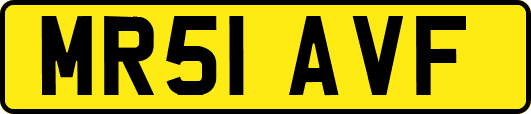 MR51 AVF